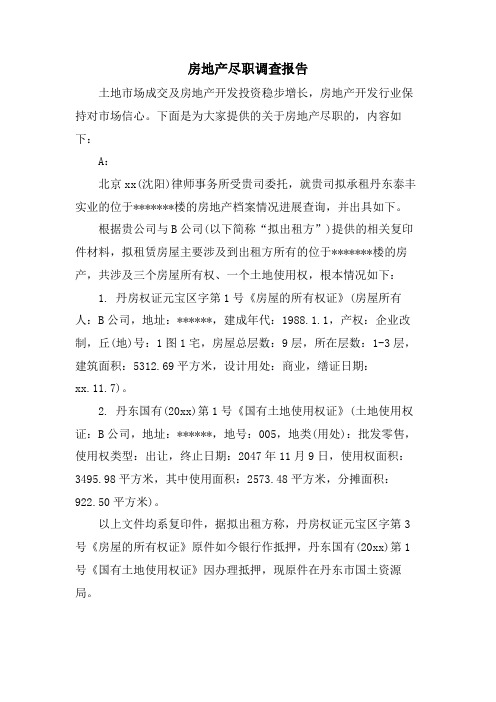 房地产尽职调查报告

土地市场成交及房地产开发投资稳步增长，房地产开发行业保持对市场信心。下面是为大家提供的关于房地产尽职的，内容如下：

A：

北京xx(沈阳)律师事务所受贵司委托，就贵司拟承租丹东泰丰实业的位于*******楼的房地产档案情况进展查询，并出具如下。

根据贵公司与B公司(以下简称“拟出租方”)提供的相关复印件材料，拟租赁房屋主要涉及到出租方所有的位于*******楼的房产，共涉及三个房屋所有权、一个土地使用权，根本情况如下：

1. 丹房权证元宝区字第1号《房屋的所有权证》(房屋所有人：B公司，地址：******，建成年代：1988.1.1，产权：企业改制，丘(地)号：1图1宅，房屋总层数：9层，所在层数：1-3层，建筑面积：5312.69平方米，设计用处：商业，缮证日期：xx.11.7)。

2. 丹东国有(20xx)第1号《国有土地使用权证》(土地使用权证：B公司，地址：******，地号：005，地类(用处)：批发零售，使用权类型：出让，终止日期：2047年11月9日，使用权面积：3495.98平方米，其中使用面积：2573.48平方米，分摊面积：922.50平方米)。

以上文件均系复印件，据拟出租方称，丹房权证元宝区字第3号《房屋的所有权证》原件如今银行作抵押，丹东国有(20xx)第1号《国有土地使用权证》因办理抵押，现原件在丹东市国土资源局。